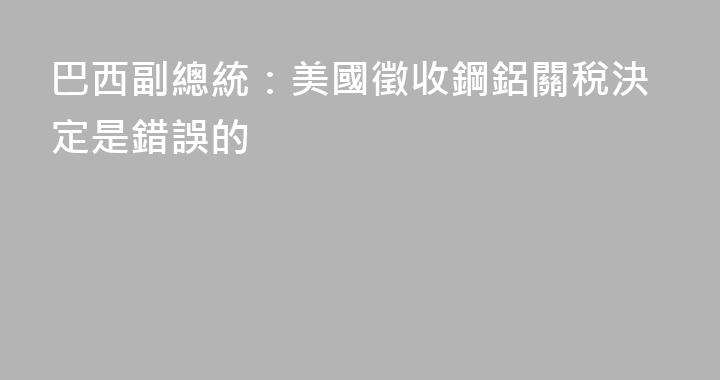 巴西副總統：美國徵收鋼鋁關稅決定是錯誤的